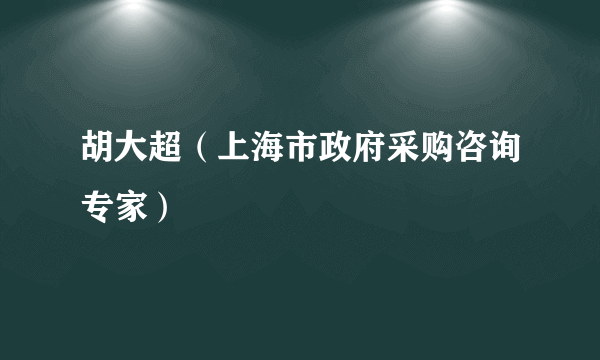 胡大超（上海市政府采购咨询专家）